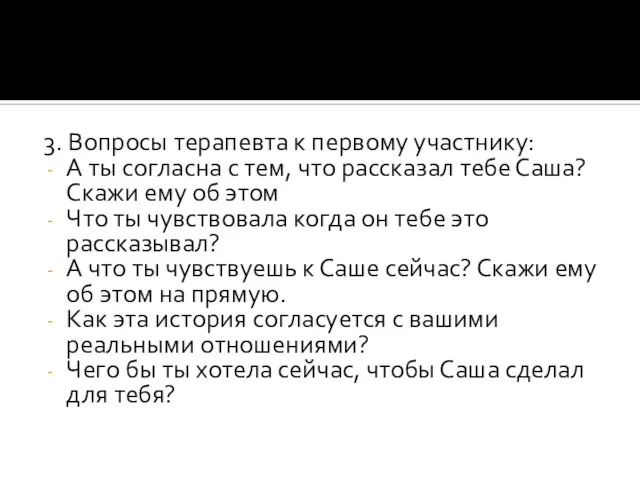 3. Вопросы терапевта к первому участнику:
- А ты согласна с тем, что рассказал тебе Саша? Скажи ему об этом
- Что ты чувствовала когда он тебе это рассказывал?
- А что ты чувствуешь к Саше сейчас? Скажи ему об этом на прямую.
- Как эта история согласуется с вашими реальными отношениями?
- Чего бы ты хотела сейчас, чтобы Саша сделал для тебя?